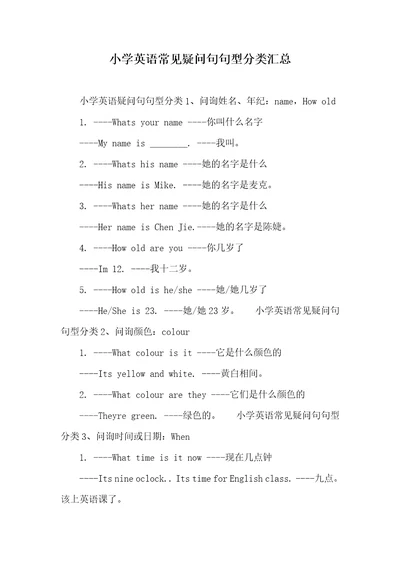 小学英语常见疑问句句型分类汇总

小学英语疑问句句型分类 1、问询姓名、年纪：name，How old

1. ----Whats your name ----你叫什么名字

----My name is ________. ----我叫。

2. ----Whats his name ----她的名字是什么

----His name is Mike. ----她的名字是麦克。

3. ----Whats her name ----她的名字是什么

----Her name is Chen Jie.----她的名字是陈婕。

4. ----How old are you ----你几岁了

----Im 12. ----我十二岁。

5. ----How old is he/she ----她/她几岁了

----He/She is 23. ----她/她 23 岁。 小学英语常见疑问句句型分类 2、问询颜色：colour

1. ----What colour is it ----它是什么颜色的

----Its yellow and white. ----黄白相间。

2. ----What colour are they ----它们是什么颜色的

----Theyre green. ----绿色的。 小学英语常见疑问句句型分类 3、问询时间或日期：When

1. ----What time is it now ----现在几点钟

----Its nine oclock.. Its time for English class. ----九点。该上英语课了。